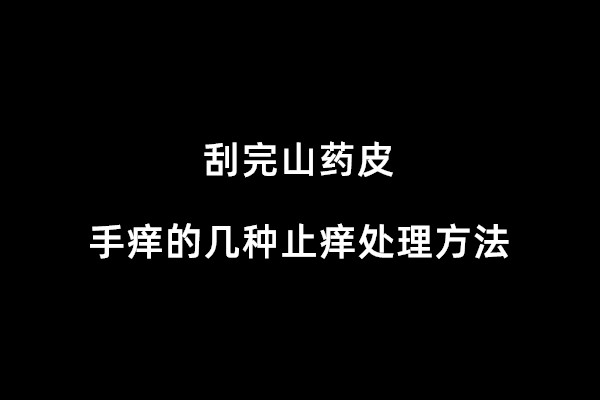 刮完山药皮

手痒的几种止痒处理方法